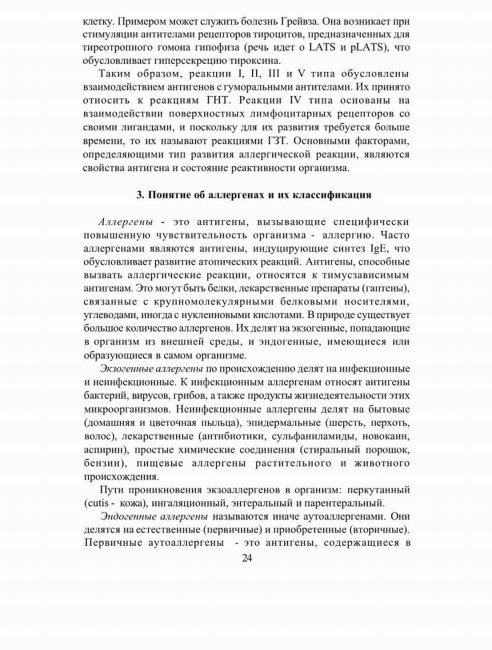 клетку. Примером может служить болезнь Грейвза. Она возникает при стимуляции антителами рецепторов тироцитов, предназначенных для тиреотропного гомона гипофиза (речь идет о LATS и pLATS), что обусловливает гиперсекрецию тироксина.

Таким образом, реакции I, II, III и V типа обусловлены взаимодействием антигенов с гуморальными антителами. Их принято относить к реакциям ГНТ. Реакции IV типа основаны на взаимодействии поверхностных лимфоцитарных рецепторов со своими лигандами, и поскольку для их развития требуется больше времени, то их называют реакциями ГЗТ. Основными факторами, определяющими тип развития аллергической реакции, являются свойства антигена и состояние реактивности организма.

3. Понятие об аллергенах и их классификация

Аллергены - это антигены, вызывающие специфически повышенную чувствительность организма - аллергию. Часто аллергенами являются антигены, индуцирующие синтез IgE, что обусловливает развитие атопических реакций. Антигены, способные вызвать аллергические реакции, относятся к тимусзависимым антигенам. Это могут быть белки, лекарственные препараты (гаптены), связанные с крупномолекулярными белковыми носителями, углеводами, иногда с нуклеиновыми кислотами. В природе существует большое количество аллергенов. Их делят на экзогенные, попадающие в организм из внешней среды, и эндогенные, имеющиеся или образующиеся в самом организме.

Экзогенные аллергены по происхождению делят на инфекционные и неинфекционные. К инфекционным аллергенам относят антигены бактерий, вирусов, грибов, а также продукты жизнедеятельности этих микроорганизмов. Неинфекционные аллергены делят на бытовые (домашняя и цветочная пыльца), эпидермальные (шерсть, перхоть, волос), лекарственные (антибиотики, сульфаниламиды, новокаин, аспирин), простые химические соединения (стиральный порошок, бензин), пищевые аллергены растительного и животного происхождения.

Пути проникновения экзоаллергенов в организм: перкутанный (cutis - кожа), ингаляционный, энтеральный и парентеральный.

Эндогенные аллергены называются иначе аутоаллергенами. Они делятся на естественные (первичные) и приобретенные (вторичные). Первичные аутоаллергены - это антигены, содержащиеся в

24